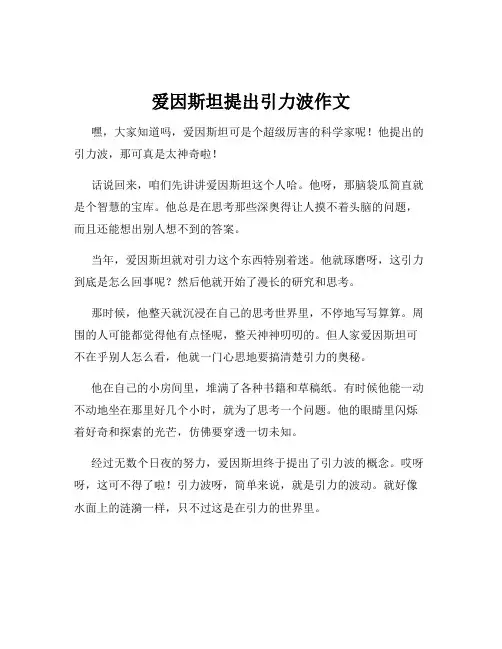 爱因斯坦提出引力波作文

嘿，大家知道吗，爱因斯坦可是个超级厉害的科学家呢！他提出的引力波，那可真是太神奇啦！

话说回来，咱们先讲讲爱因斯坦这个人哈。他呀，那脑袋瓜简直就是个智慧的宝库。他总是在思考那些深奥得让人摸不着头脑的问题，而且还能想出别人想不到的答案。

当年，爱因斯坦就对引力这个东西特别着迷。他就琢磨呀，这引力到底是怎么回事呢？然后他就开始了漫长的研究和思考。

那时候，他整天就沉浸在自己的思考世界里，不停地写写算算。周围的人可能都觉得他有点怪呢，整天神神叨叨的。但人家爱因斯坦可不在乎别人怎么看，他就一门心思地要搞清楚引力的奥秘。

他在自己的小房间里，堆满了各种书籍和草稿纸。有时候他能一动不动地坐在那里好几个小时，就为了思考一个问题。他的眼睛里闪烁着好奇和探索的光芒，仿佛要穿透一切未知。

经过无数个日夜的努力，爱因斯坦终于提出了引力波的概念。哎呀呀，这可不得了啦！引力波呀，简单来说，就是引力的波动。就好像水面上的涟漪一样，只不过这是在引力的世界里。